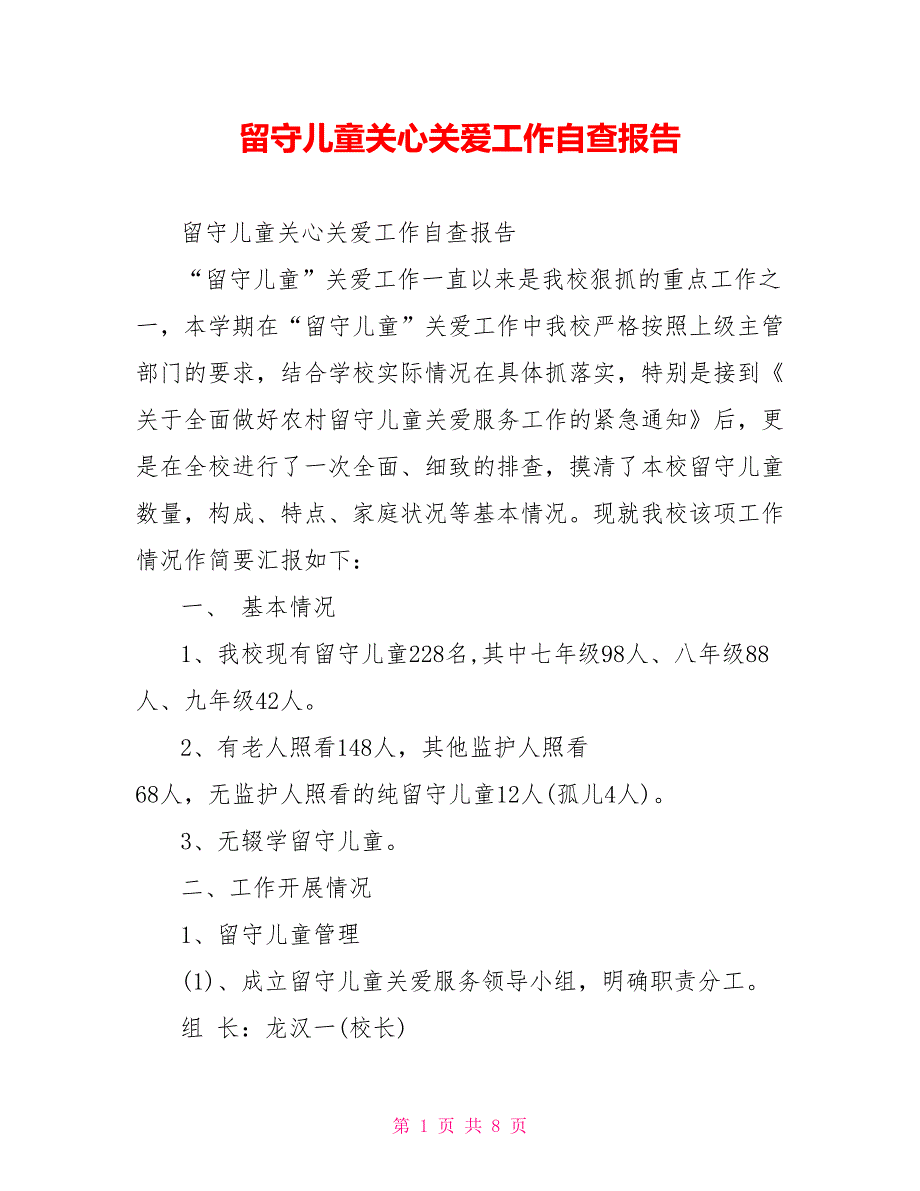 留守儿童关心关爱工作自查报告

留守儿童关心关爱工作自查报告

“留守儿童”关爱工作一直以来是我校狠抓的重点工作之一，本学期在“留守儿童”关爱工作中我校严格按照上级主管部门的要求，结合学校实际情况在具体抓落实，特别是接到《关于全面做好农村留守儿童关爱服务工作的紧急通知》后，更是在全校进行了一次全面、细致的排查，摸清了本校留守儿童数量，构成、特点、家庭状况等基本情况。现就我校该项工作情况作简要汇报如下：

一、 基本情况

1、我校现有留守儿童228名,其中七年级98人、八年级88人、九年级42人。

2、有老人照看148人，其他监护人照看68人，无监护人照看的纯留守儿童12人(孤儿4人)。

3、无辍学留守儿童。

二、工作开展情况

1、留守儿童管理

(1)、成立留守儿童关爱服务领导小组，明确职责分工。

组 长：龙汉一(校长)

第 1 页 共 8 页